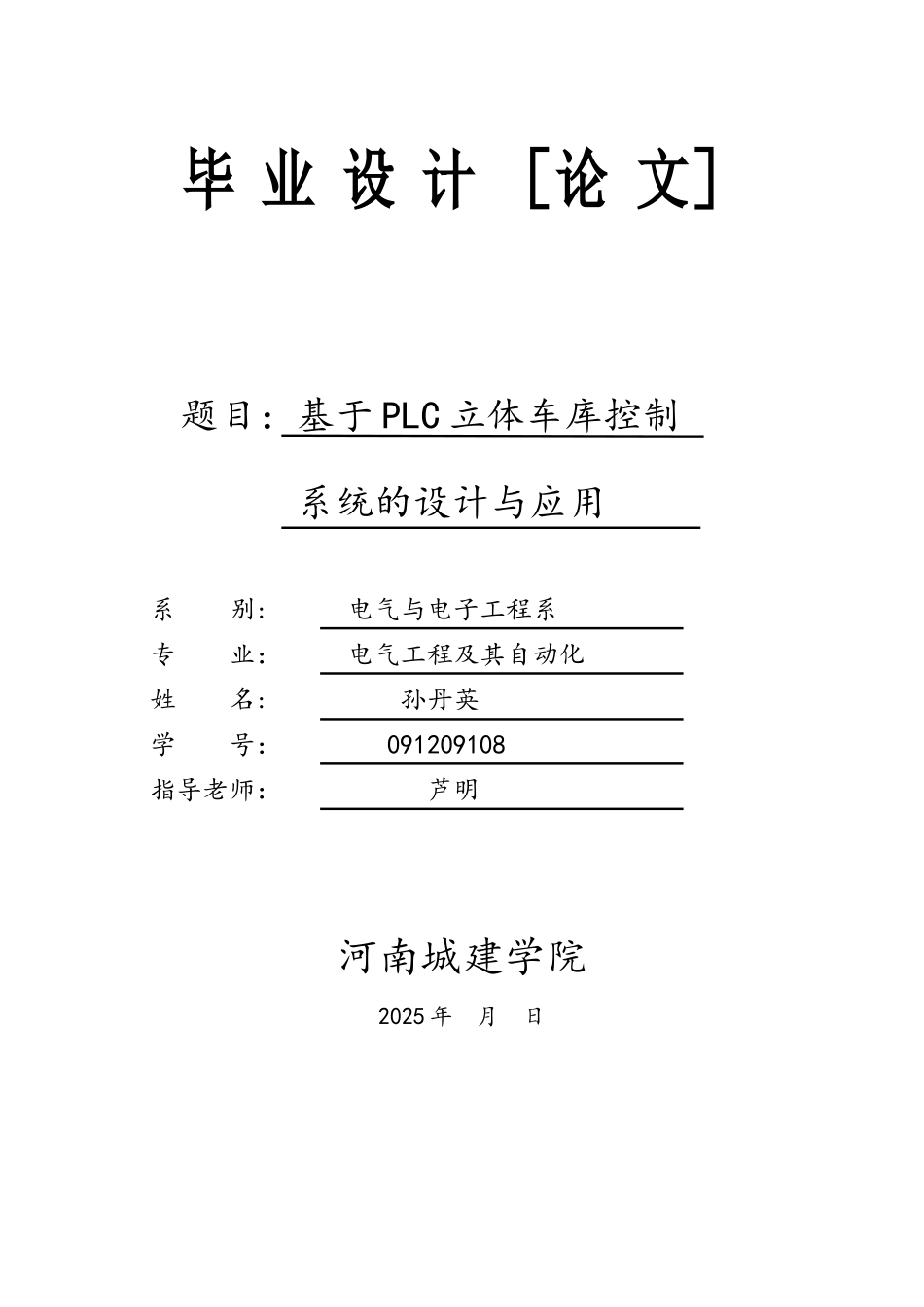 毕 业 设 计 [论 文]

题目：基于PLC立体车库控制

系统的设计与应用

系　　别：　电气与电子工程系
专　　业：　电气工程及其自动化
姓　　名：　孙丹英
学　　号：　091209108
指导老师：　芦明

河南城建学院

2025年　月　日